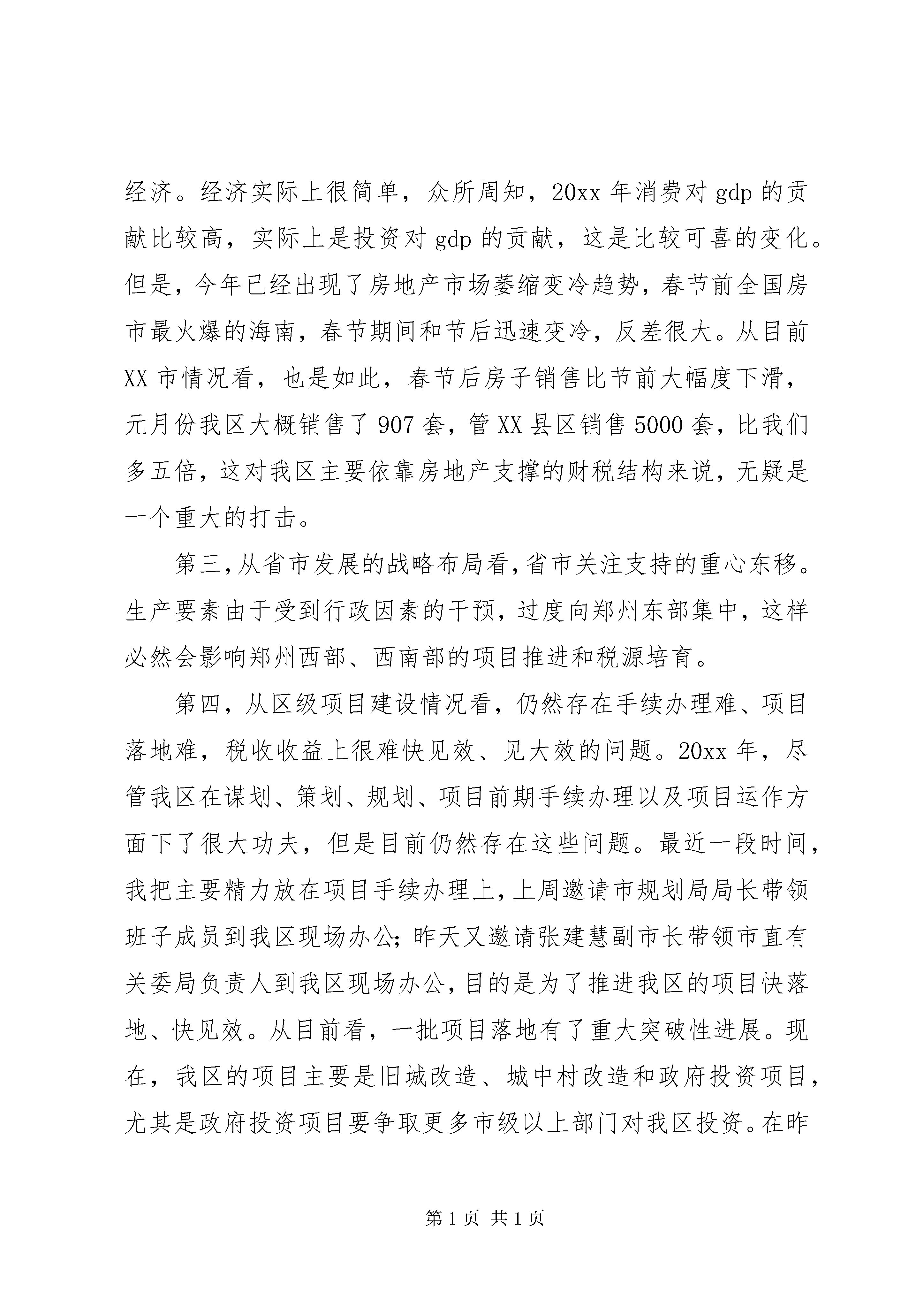 经济。经济实际上很简单，众所周知，20xx 年消费对 gdp 的贡献比较高，实际上是投资对 gdp 的贡献，这是比较可喜的变化。但是，今年已经出现了房地产市场萎缩变冷趋势，春节前全国房市最火爆的海南，春节期间和节后迅速变冷，反差很大。从目前 XX 市情况看，也是如此，春节后房子销售比节前大幅度下滑，元月份我区大概销售了 907 套，管 XX 县区销售 5000 套，比我们多五倍，这对我区主要依靠房地产支撑的财税结构来说，无疑是一个重大的打击。

第三，从省市发展的战略布局看，省市关注支持的重心东移。生产要素由于受到行政因素的干预，过度向郑州东部集中，这样必然会影响郑州西部、西南部的项目推进和税源培育。

第四，从区级项目建设情况看，仍然存在手续办理难、项目落地难，税收收益上很难快见效、见大效的问题。20xx 年，尽管我区在谋划、策划、规划、项目前期手续办理以及项目运作方面下了很大功夫，但是目前仍然存在这些问题。最近一段时间，我把主要精力放在项目手续办理上，上周邀请市规划局局长带领班子成员到我区现场办公；昨天又邀请张建慧副市长带领市直有关委局负责人到我区现场办公，目的是为了推进我区的项目快落地、快见效。从目前看，一批项目落地有了重大突破性进展。现在，我区的项目主要是旧城改造、城中村改造和政府投资项目，尤其是政府投资项目要争取更多市级以上部门对我区投资。在昨

第 1 页 共 1 页